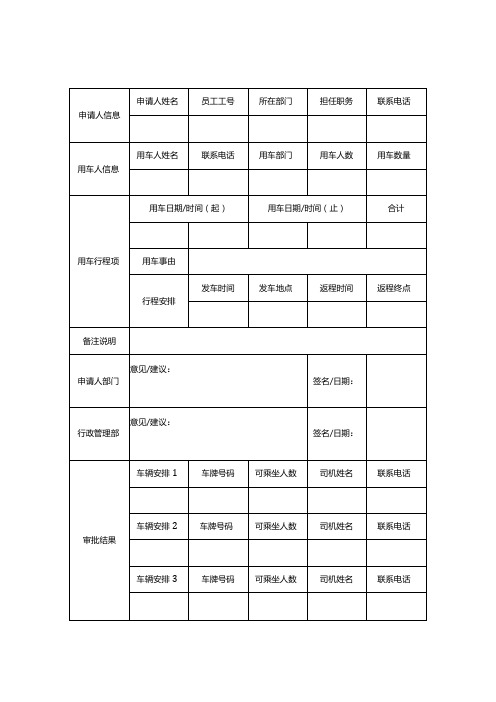 | 申请人信息 | 申请人姓名 | 员工工号 | 所在部门 | 担任职务 | 联系电话 |
|---|---|---|---|---|---|
| | | | | | |
| 用车人信息 | 用车人姓名 | 联系电话 | 用车部门 | 用车人数 | 用车数量 |
| | | | | | |
| 用车行程项 | 用车日期/时间（起） | | 用车日期/时间（止） | | 合计 |
| | | | | | |
| | 用车事由 | | | | |
| | 行程安排 | 发车时间 | 发车地点 | 返程时间 | 返程终点 |
| | | | | | |
| 备注说明 | | | | | |
| 申请人部门 | 意见/建议： | | | 签名/日期： | |
| 行政管理部 | 意见/建议： | | | 签名/日期： | |
| 审批结果 | 车辆安排 1 | 车牌号码 | 可乘坐人数 | 司机姓名 | 联系电话 |
| | | | | | |
| | 车辆安排 2 | 车牌号码 | 可乘坐人数 | 司机姓名 | 联系电话 |
| | | | | | |
| | 车辆安排 3 | 车牌号码 | 可乘坐人数 | 司机姓名 | 联系电话 |
| | | | | | |